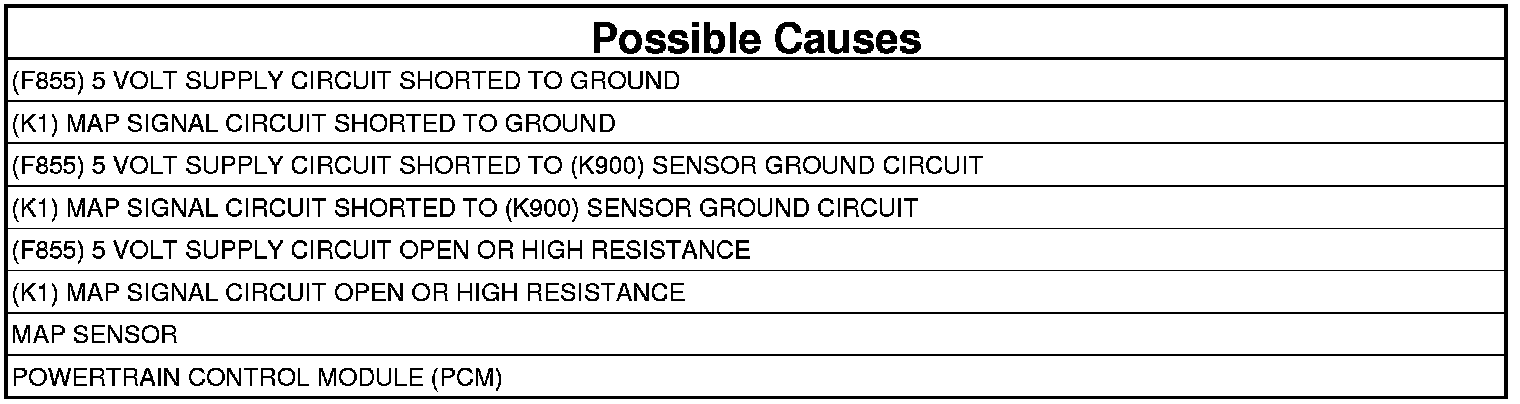 | Possible Causes |
|---|
| (F855) 5 VOLT SUPPLY CIRCUIT SHORTED TO GROUND |
| (K1) MAP SIGNAL CIRCUIT SHORTED TO GROUND |
| (F855) 5 VOLT SUPPLY CIRCUIT SHORTED TO (K900) SENSOR GROUND CIRCUIT |
| (K1) MAP SIGNAL CIRCUIT SHORTED TO (K900) SENSOR GROUND CIRCUIT |
| (F855) 5 VOLT SUPPLY CIRCUIT OPEN OR HIGH RESISTANCE |
| (K1) MAP SIGNAL CIRCUIT OPEN OR HIGH RESISTANCE |
| MAP SENSOR |
| POWERTRAIN CONTROL MODULE (PCM) |